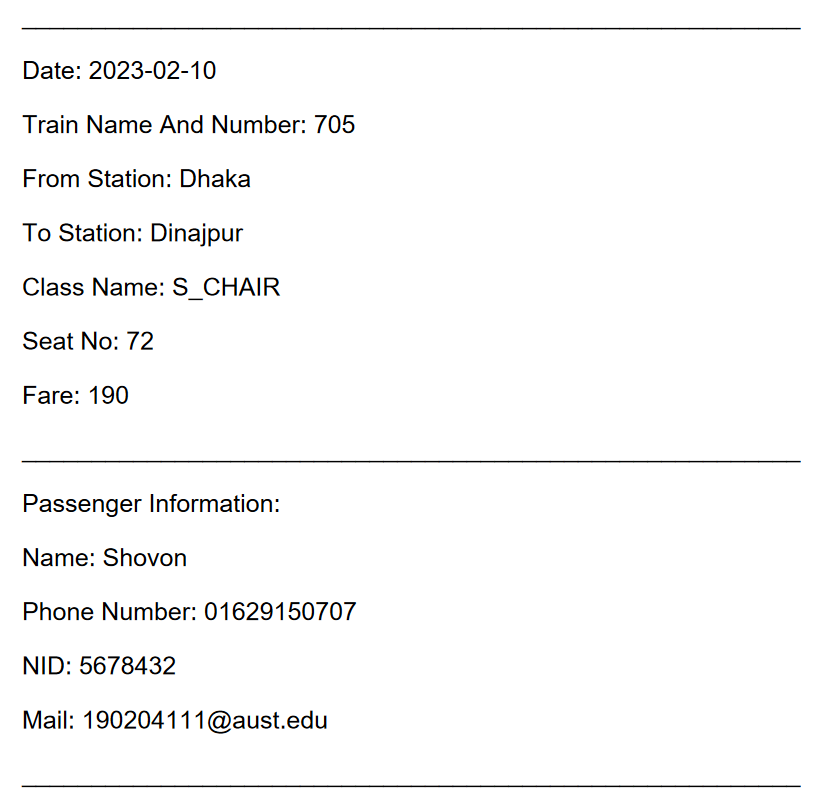 Date: 2023-02-10

Train Name And Number: 705

From Station: Dhaka

To Station: Dinajpur

Class Name: S_CHAIR

Seat No: 72

Fare: 190

Passenger Information:

Name: Shovon

Phone Number: 01629150707

NID: 5678432

Mail: 190204111@aust.edu